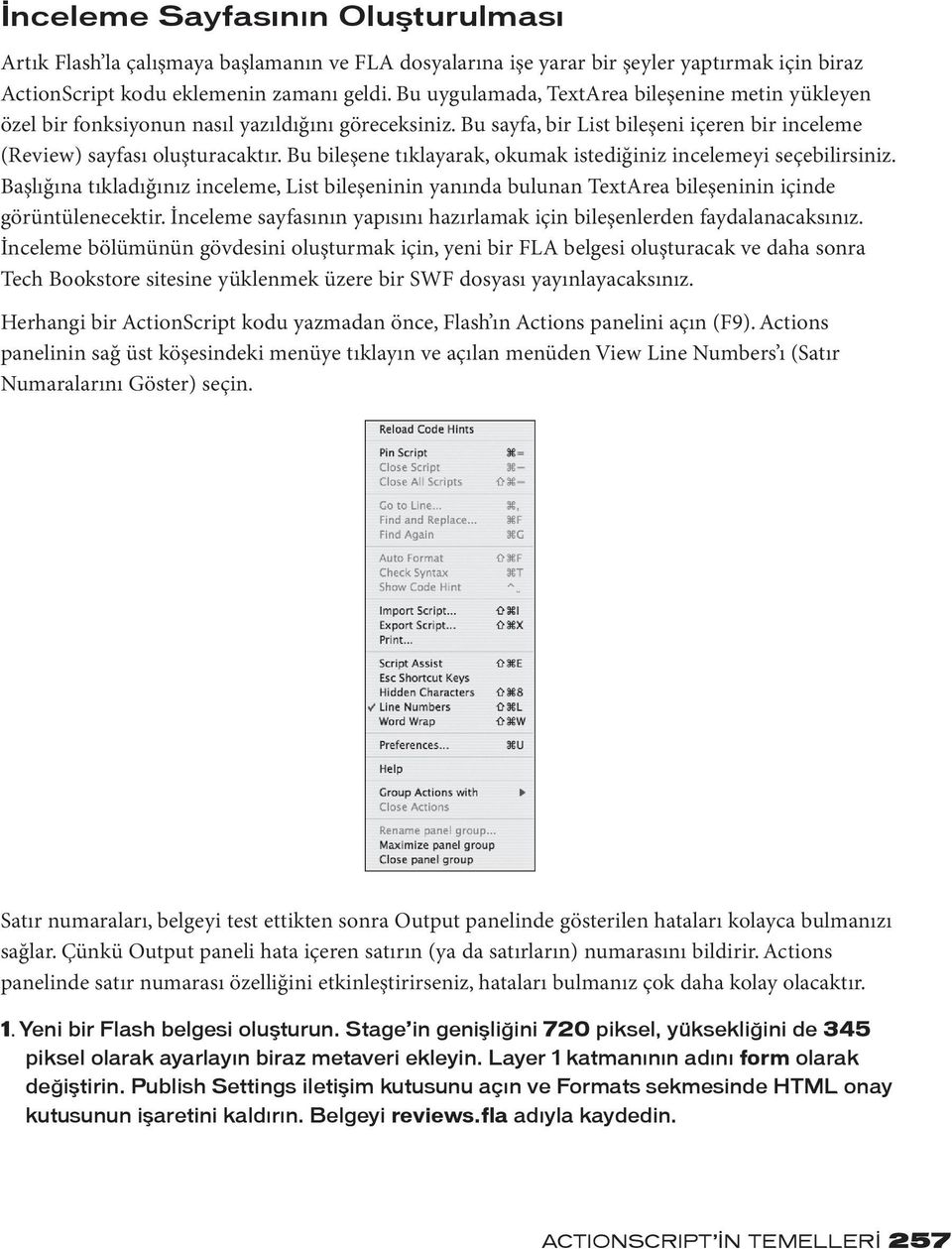 İnceleme Sayfasının Oluşturulması

Artık Flash'la çalışmaya başlamanın ve FLA dosyalarına işe yarar bir şeyler yaptırmak için biraz ActionScript kodu eklemenin zamanı geldi. Bu uygulamada, TextArea bileşenine metin yükleyen özel bir fonksiyonun nasıl yazıldığını göreceksiniz. Bu sayfa, bir List bileşeni içeren bir inceleme (Review) sayfası oluşturacaktır. Bu bileşene tıklayarak, okumak istediğiniz incelemeyi seçebilirsiniz. Başlığına tıkladığınız inceleme, List bileşeninin yanında bulunan TextArea bileşeninin içinde görüntülenecektir. İnceleme sayfasının yapısını hazırlamak için bileşenlerden faydalanacaksınız. İnceleme bölümünün gövdesini oluşturmak için, yeni bir FLA belgesi oluşturacak ve daha sonra Tech Bookstore sitesine yüklenmek üzere bir SWF dosyası yayınlayacaksınız.

Herhangi bir ActionScript kodu yazmadan önce, Flash'ın Actions panelini açın (F9). Actions panelinin sağ üst köşesindeki menüye tıklayın ve açılan menüden View Line Numbers'ı (Satır Numaralarını Göster) seçin.

Reload Code Hints
Pin Script ⌘=
Close Script ⌘−
Close All Scripts ⇧⌘−
Go to Line... ⌘,
Find and Replace... ⌘F
Find Again ⌘G
Auto Format ⇧⌘F
Check Syntax ⌘T
Show Code Hint ^_
Import Script... ⇧⌘I
Export Script... ⇧⌘X
Print...
Script Assist ⇧⌘E
Esc Shortcut Keys
Hidden Characters ⇧⌘8
✓ Line Numbers ⇧⌘L
Word Wrap ⇧⌘W
Preferences... ⌘U
Help
Group Actions with ▶
Close Actions
Rename panel group...
Maximize panel group
Close panel group

Satır numaraları, belgeyi test ettikten sonra Output panelinde gösterilen hataları kolayca bulmanızı sağlar. Çünkü Output paneli hata içeren satırın (ya da satırların) numarasını bildirir. Actions panelinde satır numarası özelliğini etkinleştirirseniz, hataları bulmanız çok daha kolay olacaktır.

1. Yeni bir Flash belgesi oluşturun. Stage'in genişliğini 720 piksel, yüksekliğini de 345 piksel olarak ayarlayın biraz metaveri ekleyin. Layer 1 katmanının adını form olarak değiştirin. Publish Settings iletişim kutusunu açın ve Formats sekmesinde HTML onay kutusunun işaretini kaldırın. Belgeyi reviews.fla adıyla kaydedin.

ACTIONSCRIPT'İN TEMELLERİ 257